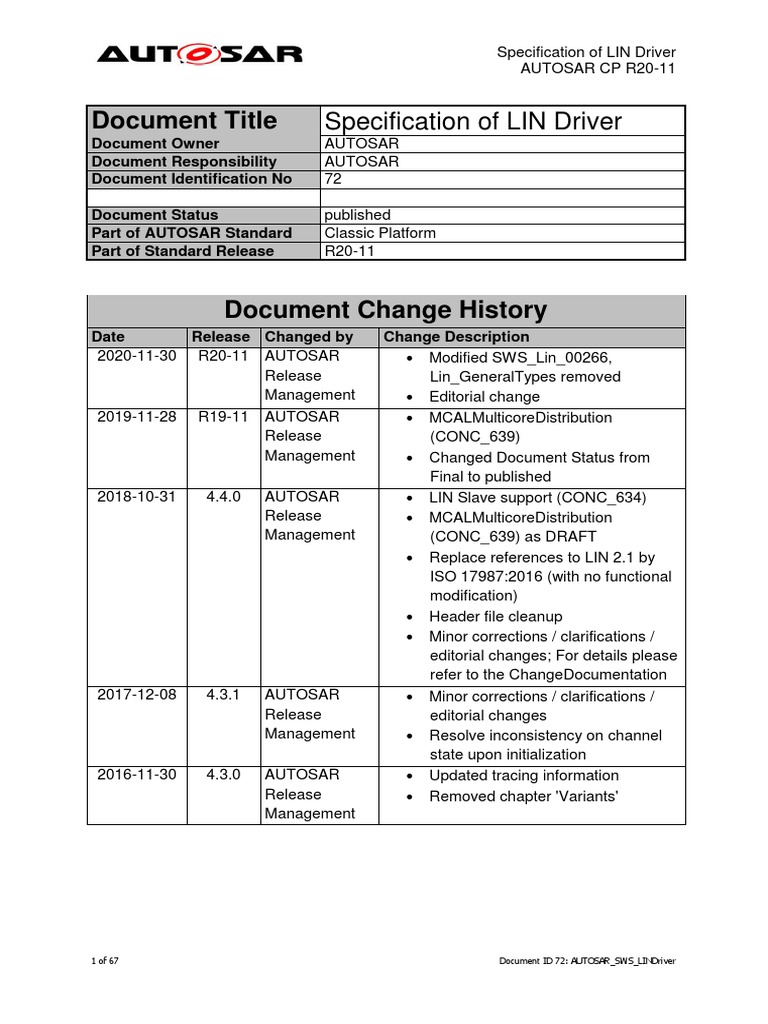 AUTOSAR

Specification of LIN Driver
AUTOSAR CP R20-11

| Document Title | Specification of LIN Driver |
|---|---|
| Document Owner | AUTOSAR |
| Document Responsibility | AUTOSAR |
| Document Identification No | 72 |
| | |
| Document Status | published |
| Part of AUTOSAR Standard | Classic Platform |
| Part of Standard Release | R20-11 |

Document Change History

| Date | Release | Changed by | Change Description |
|---|---|---|---|
| 2020-11-30 | R20-11 | AUTOSAR Release Management | • Modified SWS_Lin_00266, Lin_GeneralTypes removed • Editorial change |
| 2019-11-28 | R19-11 | AUTOSAR Release Management | • MCALMulticoreDistribution (CONC_639) • Changed Document Status from Final to published |
| 2018-10-31 | 4.4.0 | AUTOSAR Release Management | • LIN Slave support (CONC_634) • MCALMulticoreDistribution (CONC_639) as DRAFT • Replace references to LIN 2.1 by ISO 17987:2016 (with no functional modification) • Header file cleanup • Minor corrections / clarifications / editorial changes; For details please refer to the ChangeDocumentation |
| 2017-12-08 | 4.3.1 | AUTOSAR Release Management | • Minor corrections / clarifications / editorial changes • Resolve inconsistency on channel state upon initialization |
| 2016-11-30 | 4.3.0 | AUTOSAR Release Management | • Updated tracing information • Removed chapter 'Variants' |

1 of 67

Document ID 72: AUTOSAR_SWS_LINDriver